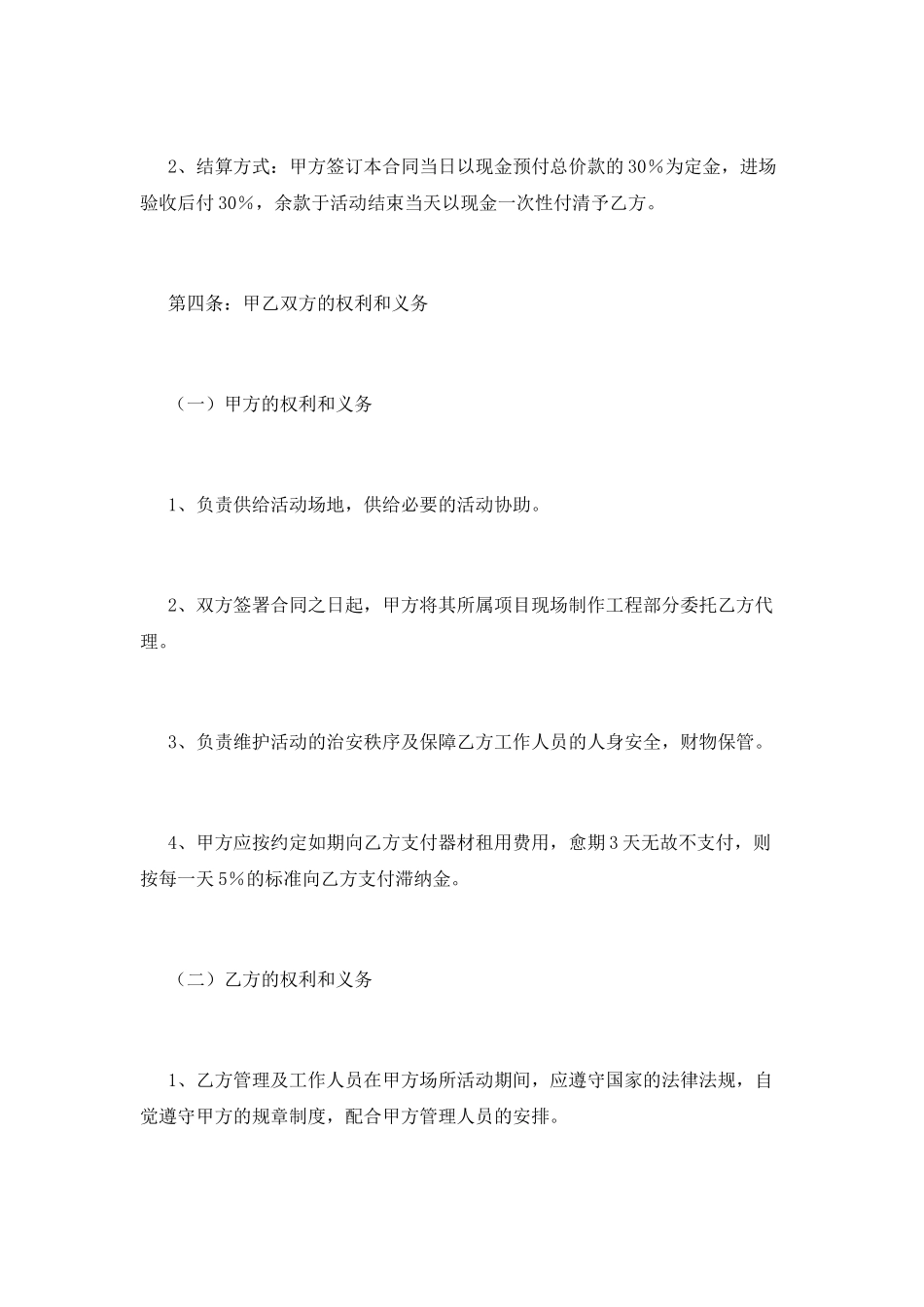 2、结算方式：甲方签订本合同当日以现金预付总价款的30％为定金，进场验收后付30％，余款于活动结束当天以现金一次性付清予乙方。

第四条：甲乙双方的权利和义务

（一）甲方的权利和义务

1、负责供给活动场地，供给必要的活动协助。

2、双方签署合同之日起，甲方将其所属项目现场制作工程部分委托乙方代理。

3、负责维护活动的治安秩序及保障乙方工作人员的人身安全，财物保管。

4、甲方应按约定如期向乙方支付器材租用费用，愈期3天无故不支付，则按每一天5％的标准向乙方支付滞纳金。

（二）乙方的权利和义务

1、乙方管理及工作人员在甲方场所活动期间，应遵守国家的法律法规，自觉遵守甲方的规章制度，配合甲方管理人员的安排。